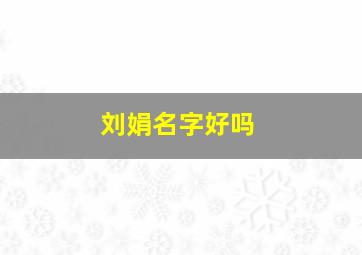 刘娟名字好吗